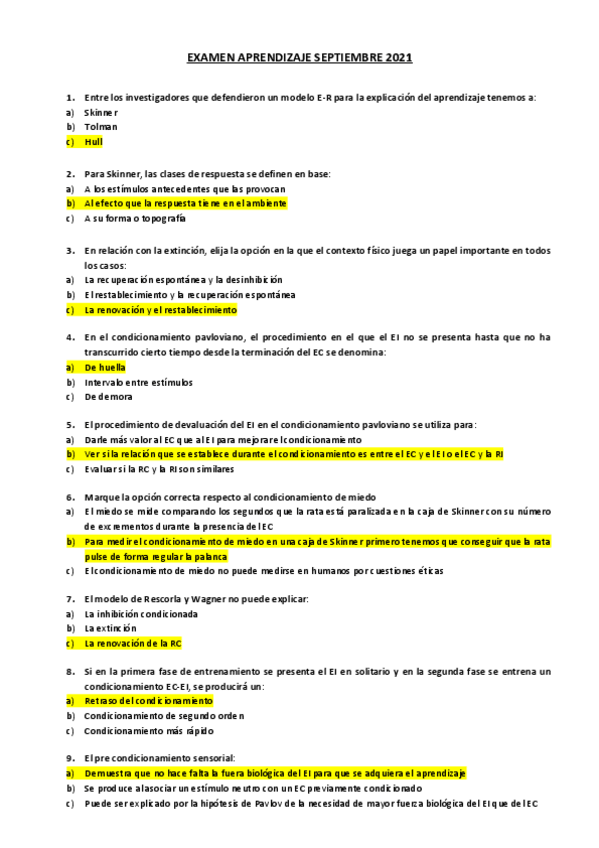 EXAMEN APRENDIZAJE SEPTIEMBRE 2021

1. Entre los investigadores que defendieron un modelo E-R para la explicación del aprendizaje tenemos a:
a) Skinner
b) Tolman
c) Hull

2. Para Skinner, las clases de respuesta se definen en base:
a) A los estímulos antecedentes que las provocan
b) Al efecto que la respuesta tiene en el ambiente
c) A su forma o topografía

3. En relación con la extinción, elija la opción en la que el contexto físico juega un papel importante en todos los casos:
a) La recuperación espontánea y la desinhibición
b) El restablecimiento y la recuperación espontánea
c) La renovación y el restablecimiento

4. En el condicionamiento pavloviano, el procedimiento en el que el EI no se presenta hasta que no ha transcurrido cierto tiempo desde la terminación del EC se denomina:
a) De huella
b) Intervalo entre estímulos
c) De demora

5. El procedimiento de devaluación del EI en el condicionamiento pavloviano se utiliza para:
a) Darle más valor al EC que al EI para mejorar el condicionamiento
b) Ver si la relación que se establece durante el condicionamiento es entre el EC y el EI o el EC y la RI
c) Evaluar si la RC y la RI son similares

6. Marque la opción correcta respecto al condicionamiento de miedo
a) El miedo se mide comparando los segundos que la rata está paralizada en la caja de Skinner con su número de excrementos durante la presencia del EC
b) Para medir el condicionamiento de miedo en una caja de Skinner primero tenemos que conseguir que la rata pulse de forma regular la palanca
c) El condicionamiento de miedo no puede medirse en humanos por cuestiones éticas

7. El modelo de Rescorla y Wagner no puede explicar:
a) La inhibición condicionada
b) La extinción
c) La renovación de la RC

8. Si en la primera fase de entrenamiento se presenta el EI en solitario y en la segunda fase se entrena un condicionamiento EC-EI, se producirá un:
a) Retraso del condicionamiento
b) Condicionamiento de segundo orden
c) Condicionamiento más rápido

9. El precondicionamiento sensorial:
a) Demuestra que no hace falta la fuera biológica del EI para que se adquiera el aprendizaje
b) Se produce al asociar un estímulo neutro con un EC previamente condicionado
c) Puede ser explicado por la hipótesis de Pavlov de la necesidad de mayor fuerza biológica del EI que del EC